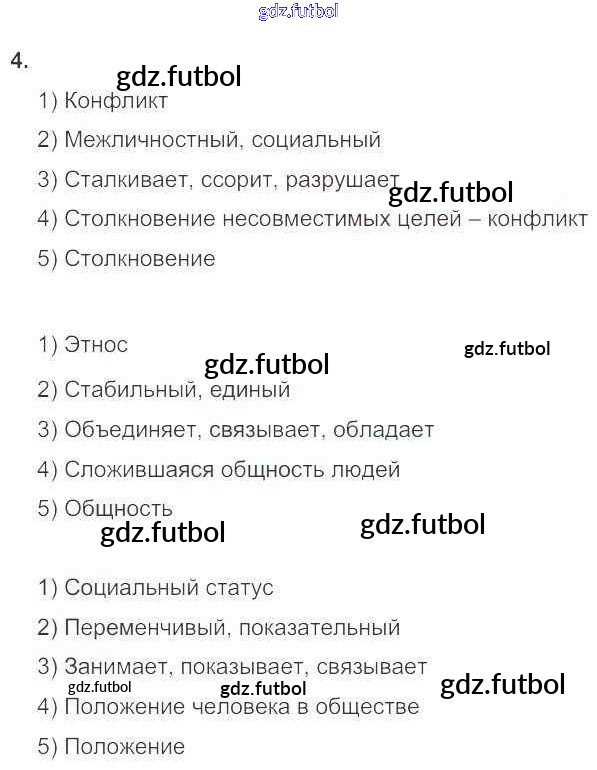 gdz.futbol

4.

gdz.futbol

1) Конфликт

2) Межличностный, социальный

3) Сталкивает, ссорит, разрушает

gdz.futbol

4) Столкновение несовместимых целей – конфликт

5) Столкновение

1) Этнос

gdz.futbol

gdz.futbol

2) Стабильный, единый

3) Объединяет, связывает, обладает

4) Сложившаяся общность людей

5) Общность

gdz.futbol

gdz.futbol

1) Социальный статус

2) Переменчивый, показательный

3) Занимает, показывает, связывает

gdz.futbol

gdz.futbol

gdz.futbol

4) Положение человека в обществе

5) Положение